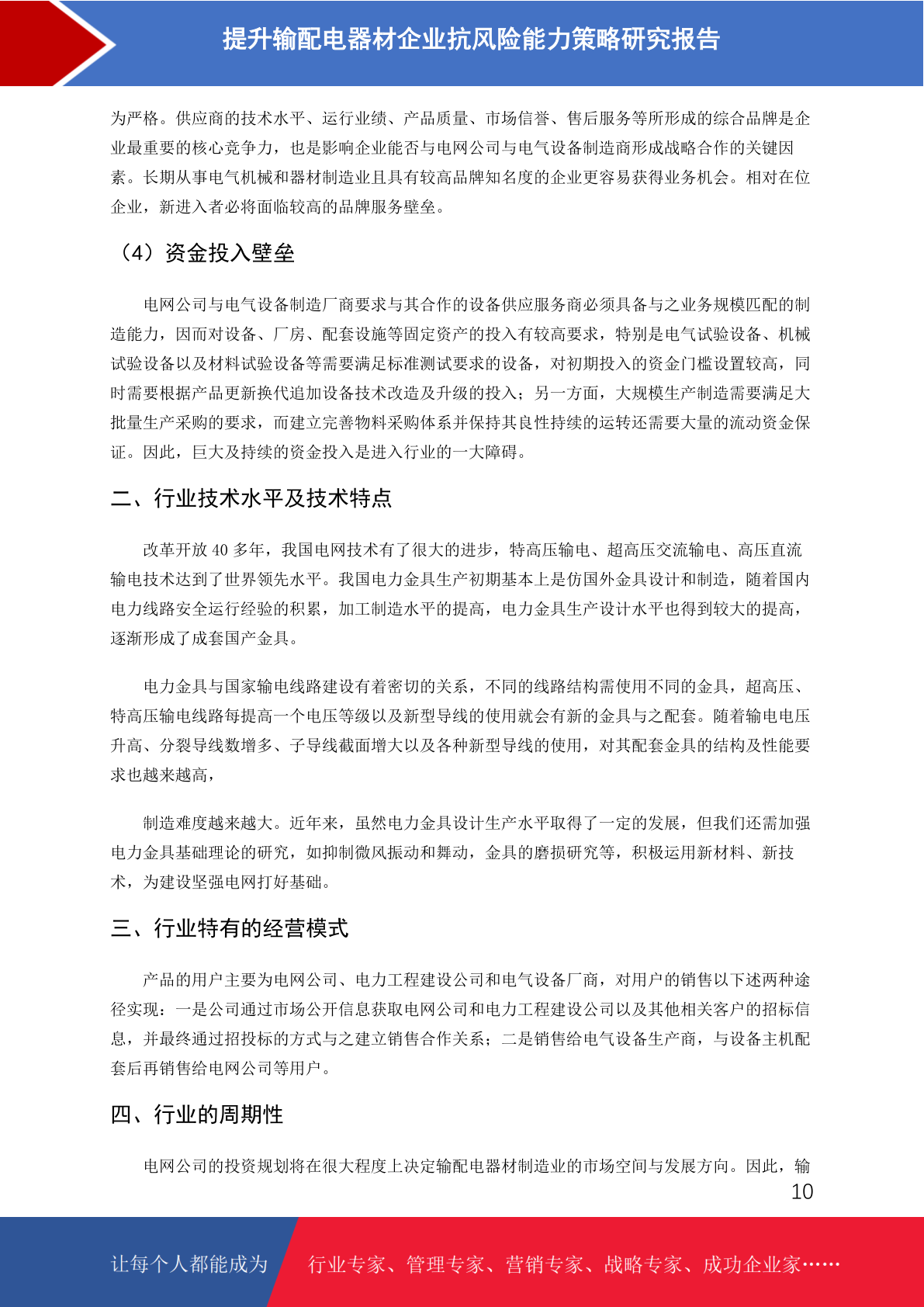 提升输配电器材企业抗风险能力策略研究报告

为严格。供应商的技术水平、运行业绩、产品质量、市场信誉、售后服务等所形成的综合品牌是企业最重要的核心竞争力，也是影响企业能否与电网公司与电气设备制造商形成战略合作的关键因素。长期从事电气机械和器材制造业且具有较高品牌知名度的企业更容易获得业务机会。相对在位企业，新进入者必将面临较高的品牌服务壁垒。

（4）资金投入壁垒

电网公司与电气设备制造厂商要求与其合作的设备供应服务商必须具备与之业务规模匹配的制造能力，因而对设备、厂房、配套设施等固定资产的投入有较高要求，特别是电气试验设备、机械试验设备以及材料试验设备等需要满足标准测试要求的设备，对初期投入的资金门槛设置较高，同时需要根据产品更新换代追加设备技术改造及升级的投入；另一方面，大规模生产制造需要满足大批量生产采购的要求，而建立完善物料采购体系并保持其良性持续的运转还需要大量的流动资金保证。因此，巨大及持续的资金投入是进入行业的一大障碍。

二、行业技术水平及技术特点

改革开放 40 多年，我国电网技术有了很大的进步，特高压输电、超高压交流输电、高压直流输电技术达到了世界领先水平。我国电力金具生产初期基本上是仿国外金具设计和制造，随着国内电力线路安全运行经验的积累，加工制造水平的提高，电力金具生产设计水平也得到较大的提高，逐渐形成了成套国产金具。

电力金具与国家输电线路建设有着密切的关系，不同的线路结构需使用不同的金具，超高压、特高压输电线路每提高一个电压等级以及新型导线的使用就会有新的金具与之配套。随着输电电压升高、分裂导线数增多、子导线截面增大以及各种新型导线的使用，对其配套金具的结构及性能要求也越来越高，

制造难度越来越大。近年来，虽然电力金具设计生产水平取得了一定的发展，但我们还需加强电力金具基础理论的研究，如抑制微风振动和舞动，金具的磨损研究等，积极运用新材料、新技术，为建设坚强电网打好基础。

三、行业特有的经营模式

产品的用户主要为电网公司、电力工程建设公司和电气设备厂商，对用户的销售以下述两种途径实现：一是公司通过市场公开信息获取电网公司和电力工程建设公司以及其他相关客户的招标信息，并最终通过招投标的方式与之建立销售合作关系；二是销售给电气设备生产商，与设备主机配套后再销售给电网公司等用户。

四、行业的周期性

电网公司的投资规划将在很大程度上决定输配电器材制造业的市场空间与发展方向。因此，输

10

让每个人都能成为 行业专家、管理专家、营销专家、战略专家、成功企业家……